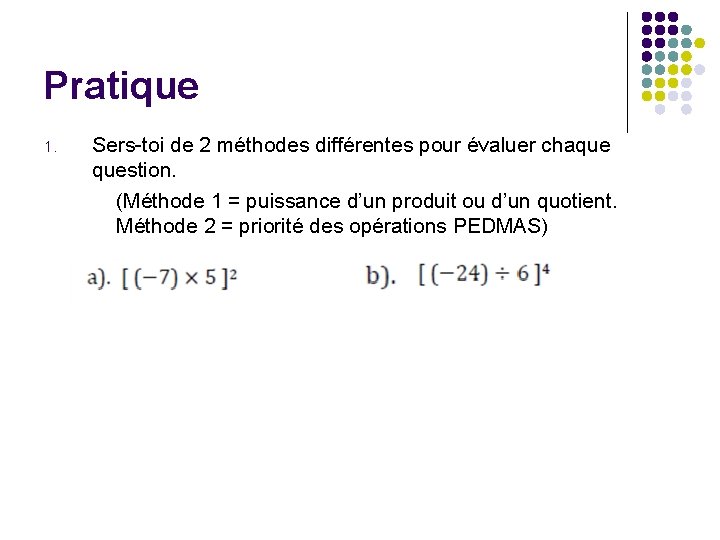 Pratique

1. Sers-toi de 2 méthodes différentes pour évaluer chaque question.

(Méthode 1 = puissance d’un produit ou d’un quotient. Méthode 2 = priorité des opérations PEDMAS)

a). $[(-7) \times 5]^2$

b). $[(-24) \div 6]^4$